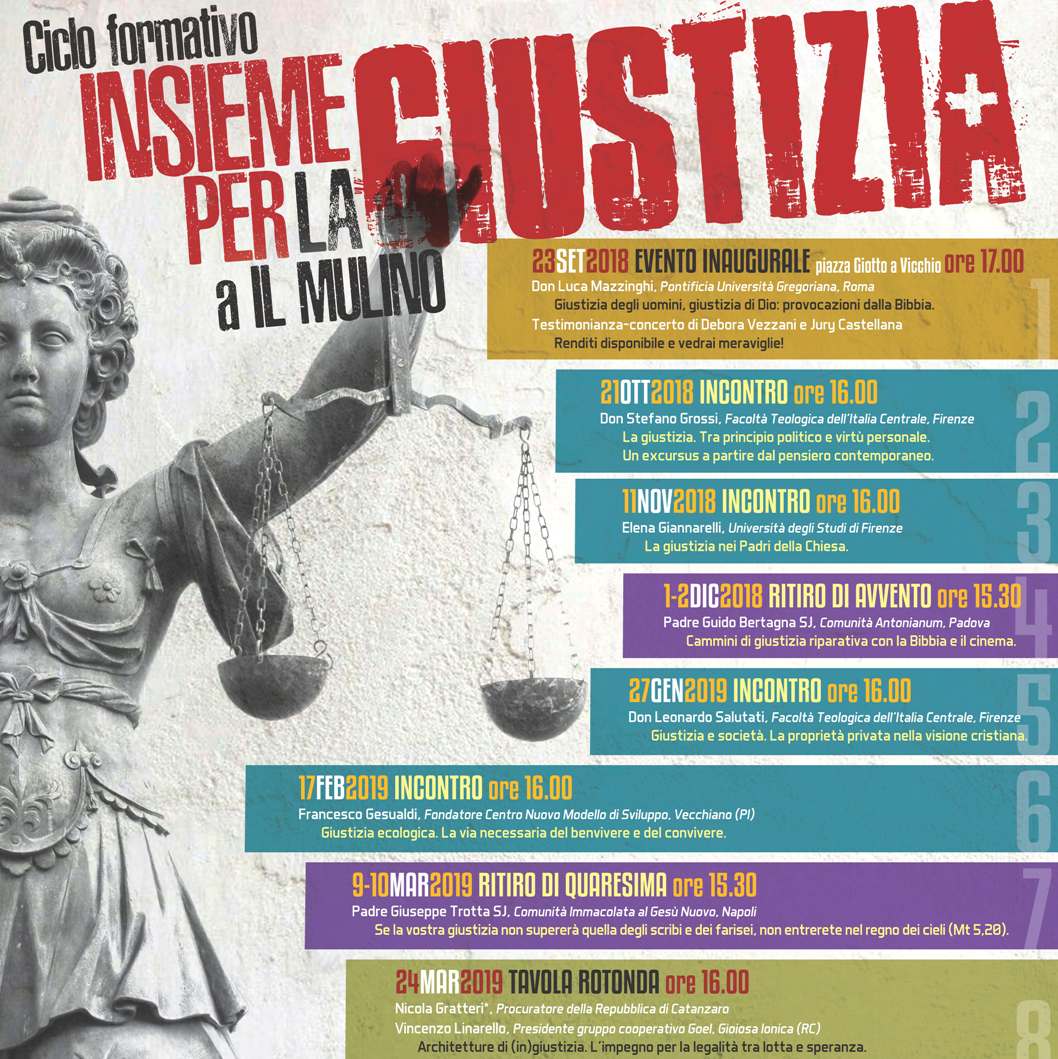 Ciclo formativo
INSIEME PER LA GIUSTIZIA
a IL MULINO

23SET2018 EVENTO INAUGURALE piazza Giotto a Vicchio ore 17.00
Don Luca Mazzinghi, Pontificia Università Gregoriana, Roma
Giustizia degli uomini, giustizia di Dio: provocazioni dalla Bibbia.
Testimonianza-concerto di Debora Vezzani e Jury Castellana
Renditi disponibile e vedrai meraviglie!
1

21OTT2018 INCONTRO ore 16.00
Don Stefano Grossi, Facoltà Teologica dell'Italia Centrale, Firenze
La giustizia. Tra principio politico e virtù personale.
Un excursus a partire dal pensiero contemporaneo.
2

11NOV2018 INCONTRO ore 16.00
Elena Giannarelli, Università degli Studi di Firenze
La giustizia nei Padri della Chiesa.
3

1-2DIC2018 RITIRO DI AVVENTO ore 15.30
Padre Guido Bertagna SJ, Comunità Antonianum, Padova
Cammini di giustizia riparativa con la Bibbia e il cinema.
4

27GEN2019 INCONTRO ore 16.00
Don Leonardo Salutati, Facoltà Teologica dell'Italia Centrale, Firenze
Giustizia e società. La proprietà privata nella visione cristiana.
5

17FEB2019 INCONTRO ore 16.00
Francesco Gesualdi, Fondatore Centro Nuovo Modello di Sviluppo, Vecchiano (PI)
Giustizia ecologica. La via necessaria del benvivere e del convivere.
6

9-10MAR2019 RITIRO DI QUARESIMA ore 15.30
Padre Giuseppe Trotta SJ, Comunità Immacolata al Gesù Nuovo, Napoli
Se la vostra giustizia non supererà quella degli scribi e dei farisei, non entrerete nel regno dei cieli (Mt 5,20).
7

24MAR2019 TAVOLA ROTONDA ore 16.00
Nicola Gratteri*, Procuratore della Repubblica di Catanzaro
Vincenzo Linarello, Presidente gruppo cooperativo Goel, Gioiosa Ionica (RC)
Architetture di (in)giustizia. L'impegno per la legalità tra lotta e speranza.
8